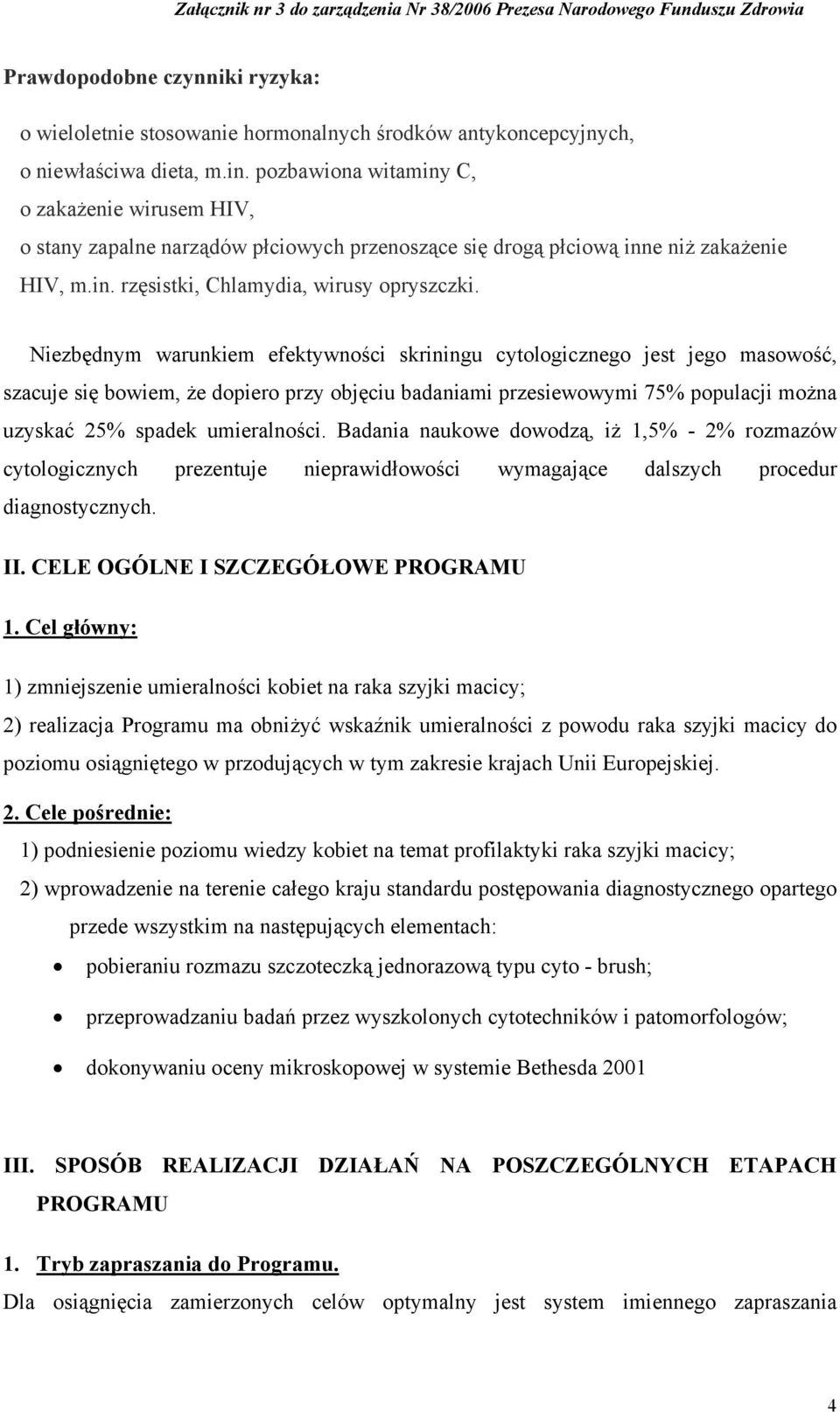 Załącznik nr 3 do zarządzenia Nr 38/2006 Prezesa Narodowego Funduszu Zdrowia

Prawdopodobne czynniki ryzyka:

o wieloletnie stosowanie hormonalnych środków antykoncepcyjnych,
o niewłaściwa dieta, m.in. pozbawiona witaminy C,
o zakażenie wirusem HIV,
o stany zapalne narządów płciowych przenoszące się drogą płciową inne niż zakażenie HIV, m.in. rzęsistki, Chlamydia, wirusy opryszczki.

Niezbędnym warunkiem efektywności skriningu cytologicznego jest jego masowość, szacuje się bowiem, że dopiero przy objęciu badaniami przesiewowymi 75% populacji można uzyskać 25% spadek umieralności. Badania naukowe dowodzą, iż 1,5% - 2% rozmazów cytologicznych prezentuje nieprawidłowości wymagające dalszych procedur diagnostycznych.

II. CELE OGÓLNE I SZCZEGÓŁOWE PROGRAMU

1. Cel główny:

1) zmniejszenie umieralności kobiet na raka szyjki macicy;

2) realizacja Programu ma obniżyć wskaźnik umieralności z powodu raka szyjki macicy do poziomu osiągniętego w przodujących w tym zakresie krajach Unii Europejskiej.

2. Cele pośrednie:

1) podniesienie poziomu wiedzy kobiet na temat profilaktyki raka szyjki macicy;

2) wprowadzenie na terenie całego kraju standardu postępowania diagnostycznego opartego przede wszystkim na następujących elementach:

• pobieraniu rozmazu szczoteczką jednorazową typu cyto - brush;

• przeprowadzaniu badań przez wyszkolonych cytotechników i patomorfologów;

• dokonywaniu oceny mikroskopowej w systemie Bethesda 2001

III. SPOSÓB REALIZACJI DZIAŁAŃ NA POSZCZEGÓLNYCH ETAPACH PROGRAMU

1. Tryb zapraszania do Programu.

Dla osiągnięcia zamierzonych celów optymalny jest system imiennego zapraszania

4